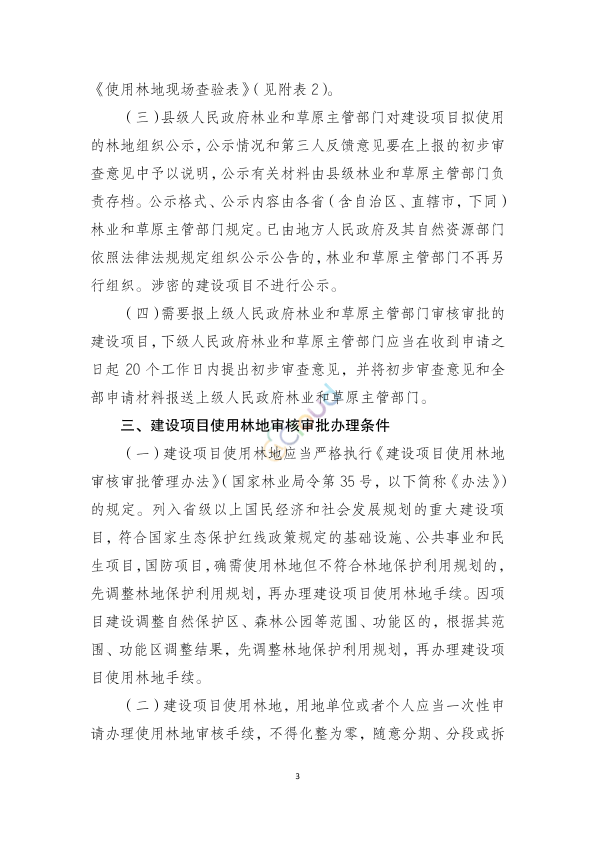 《使用林地现场查验表》(见附表 2)。

(三)县级人民政府林业和草原主管部门对建设项目拟使用的林地组织公示，公示情况和第三人反馈意见要在上报的初步审查意见中予以说明，公示有关材料由县级林业和草原主管部门负责存档。公示格式、公示内容由各省(含自治区、直辖市，下同)林业和草原主管部门规定。已由地方人民政府及其自然资源部门依照法律法规规定组织公示公告的，林业和草原主管部门不再另行组织。涉密的建设项目不进行公示。

(四)需要报上级人民政府林业和草原主管部门审核审批的建设项目，下级人民政府林业和草原主管部门应当在收到申请之日起 20 个工作日内提出初步审查意见，并将初步审查意见和全部申请材料报送上级人民政府林业和草原主管部门。

三、建设项目使用林地审核审批办理条件

(一)建设项目使用林地应当严格执行《建设项目使用林地审核审批管理办法》(国家林业局令第 35 号，以下简称《办法》)的规定。列入省级以上国民经济和社会发展规划的重大建设项目，符合国家生态保护红线政策规定的基础设施、公共事业和民生项目，国防项目，确需使用林地但不符合林地保护利用规划的，先调整林地保护利用规划，再办理建设项目使用林地手续。因项目建设调整自然保护区、森林公园等范围、功能区的，根据其范围、功能区调整结果，先调整林地保护利用规划，再办理建设项目使用林地手续。

(二)建设项目使用林地，用地单位或者个人应当一次性申请办理使用林地审核手续，不得化整为零，随意分期、分段或拆

3